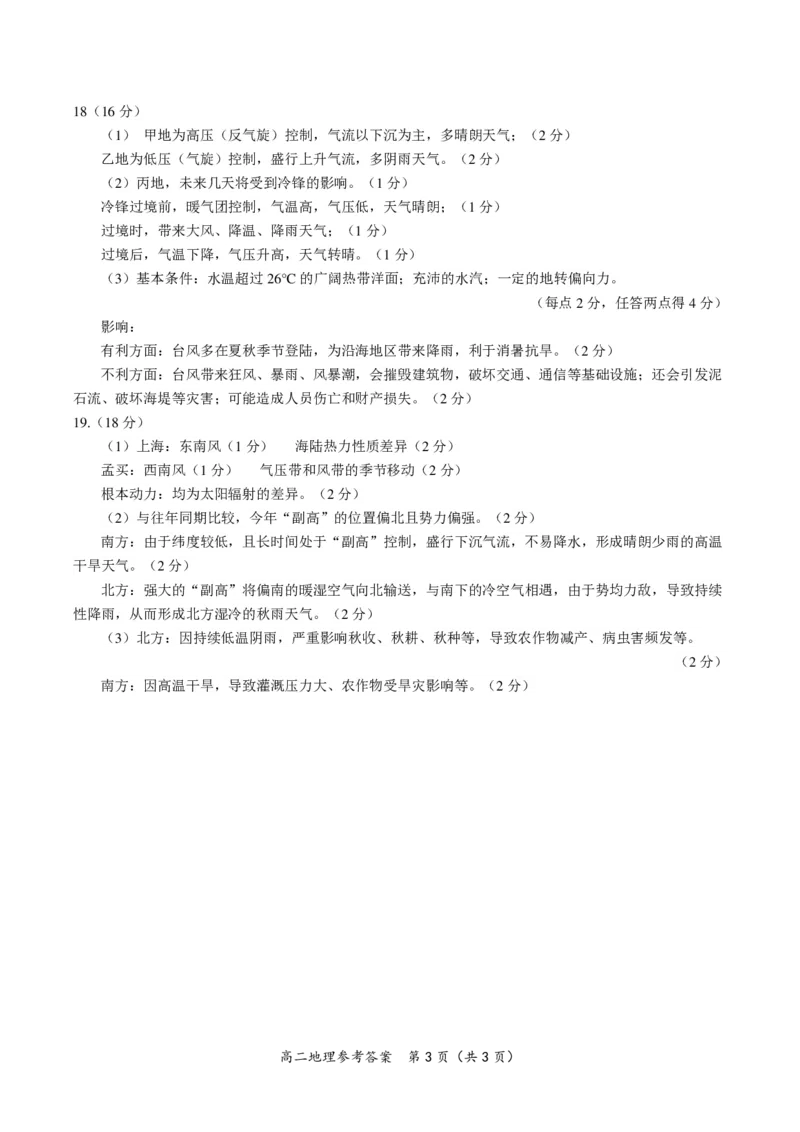 18（16 分）

（1） 甲地为高压（反气旋）控制，气流以下沉为主，多晴朗天气；（2 分）

乙地为低压（气旋）控制，盛行上升气流，多阴雨天气。（2 分）

（2）丙地，未来几天将受到冷锋的影响。（1 分）

冷锋过境前，暖气团控制，气温高，气压低，天气晴朗；（1 分）

过境时，带来大风、降温、降雨天气；（1 分）

过境后，气温下降，气压升高，天气转晴。（1 分）

（3）基本条件：水温超过 26℃ 的广阔热带洋面；充沛的水汽；一定的地转偏向力。

（每点 2 分，任答两点得 4 分）

影响：

有利方面：台风多在夏秋季节登陆，为沿海地区带来降雨，利于消暑抗旱。（2 分）

不利方面：台风带来狂风、暴雨、风暴潮，会摧毁建筑物，破坏交通、通信等基础设施；还会引发泥石流、破坏海堤等灾害；可能造成人员伤亡和财产损失。（2 分）

19.（18 分）

（1）上海：东南风（1 分） 海陆热力性质差异（2 分）

孟买：西南风（1 分） 气压带和风带的季节移动（2 分）

根本动力：均为太阳辐射的差异。（2 分）

（2）与往年同期比较，今年“副高”的位置偏北且势力偏强。（2 分）

南方：由于纬度较低，且长时间处于“副高”控制，盛行下沉气流，不易降水，形成晴朗少雨的高温干旱天气。（2 分）

北方：强大的“副高”将偏南的暖湿空气向北输送，与南下的冷空气相遇，由于势均力敌，导致持续性降雨，从而形成北方湿冷的秋雨天气。（2 分）

（3）北方：因持续低温阴雨，严重影响秋收、秋耕、秋种等，导致农作物减产、病虫害频发等。

（2 分）

南方：因高温干旱，导致灌溉压力大、农作物受旱灾影响等。（2 分）

高二地理参考答案 第 3 页（共 3 页）